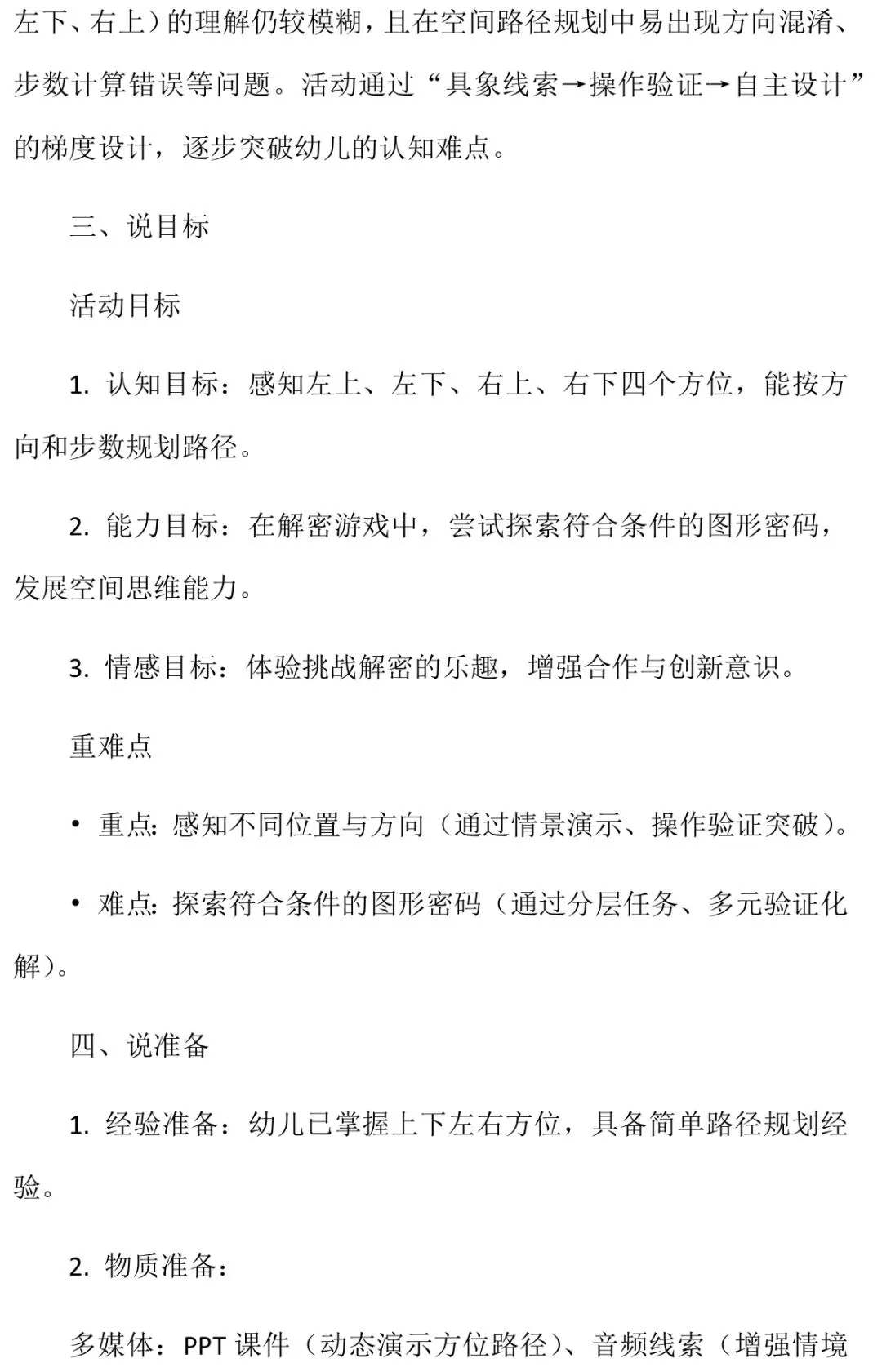 左下、右上）的理解仍较模糊，且在空间路径规划中易出现方向混淆、步数计算错误等问题。活动通过“具象线索→操作验证→自主设计”的梯度设计，逐步突破幼儿的认知难点。

三、说目标

活动目标

1. 认知目标：感知左上、左下、右上、右下四个方位，能按方向和步数规划路径。

2. 能力目标：在解密游戏中，尝试探索符合条件的图形密码，发展空间思维能力。

3. 情感目标：体验挑战解密的乐趣，增强合作与创新意识。

重难点

• 重点：感知不同位置与方向（通过情景演示、操作验证突破）。

• 难点：探索符合条件的图形密码（通过分层任务、多元验证化解）。

四、说准备

1. 经验准备：幼儿已掌握上下左右方位，具备简单路径规划经验。

2. 物质准备：

多媒体：PPT 课件（动态演示方位路径）、音频线索（增强情境